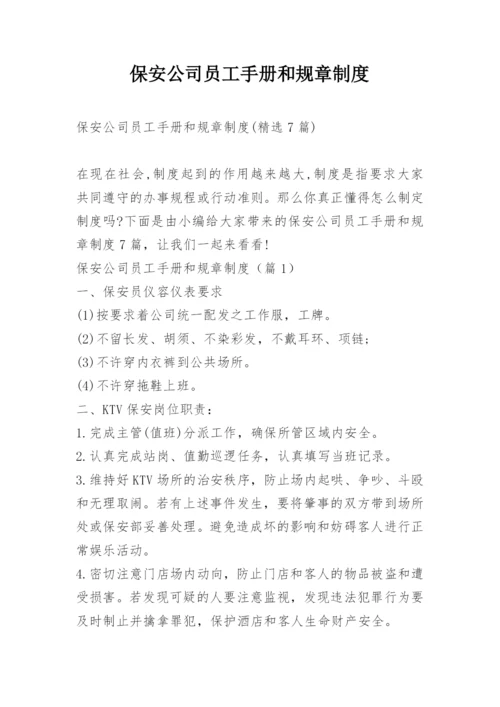 保安公司员工手册和规章制度

保安公司员工手册和规章制度(精选 7 篇)

在现在社会,制度起到的作用越来越大,制度是指要求大家共同遵守的办事规程或行动准则。那么你真正懂得怎么制定制度吗?下面是由小编给大家带来的保安公司员工手册和规章制度 7 篇，让我们一起来看看!

保安公司员工手册和规章制度（篇 1）

一、保安员仪容仪表要求

(1)按要求着公司统一配发之工作服，工牌。

(2)不留长发、胡须、不染彩发，不戴耳环、项链；

(3)不许穿内衣裤到公共场所。

(4)不许穿拖鞋上班。

二、KTV 保安岗位职责：

1.完成主管(值班)分派工作，确保所管区域内安全。

2.认真完成站岗、值勤巡逻任务，认真填写当班记录。

3.维持好 KTV 场所的治安秩序，防止场内起哄、争吵、斗殴和无理取闹。若有上述事件发生，要将肇事的双方带到场所处或保安部妥善处理。避免造成坏的影响和妨碍客人进行正常娱乐活动。

4.密切注意门店场内动向，防止门店和客人的物品被盗和遭受损害。若发现可疑的人要注意监视，发现违法犯罪行为要及时制止并擒拿罪犯，保护酒店和客人生命财产安全。